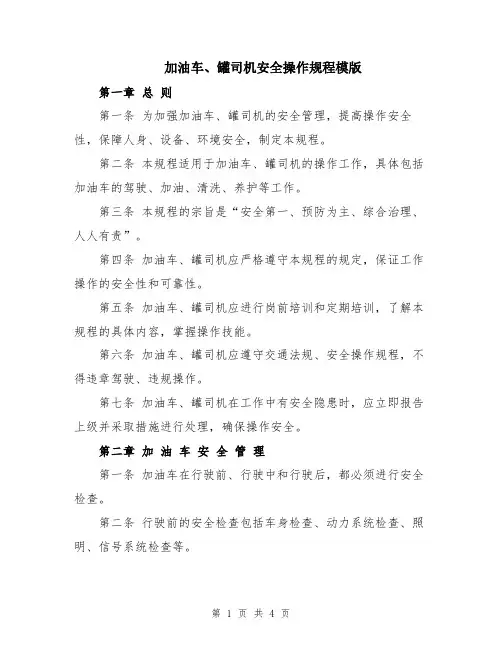 加油车、罐司机安全操作规程模版

第一章 总 则

第一条 为加强加油车、罐司机的安全管理，提高操作安全性，保障人身、设备、环境安全，制定本规程。

第二条 本规程适用于加油车、罐司机的操作工作，具体包括加油车的驾驶、加油、清洗、养护等工作。

第三条 本规程的宗旨是“安全第一、预防为主、综合治理、人人有责”。

第四条 加油车、罐司机应严格遵守本规程的规定，保证工作操作的安全性和可靠性。

第五条 加油车、罐司机应进行岗前培训和定期培训，了解本规程的具体内容，掌握操作技能。

第六条 加油车、罐司机应遵守交通法规、安全操作规程，不得违章驾驶、违规操作。

第七条 加油车、罐司机在工作中有安全隐患时，应立即报告上级并采取措施进行处理，确保操作安全。

第二章 加 油 车 安 全 管 理

第一条 加油车在行驶前、行驶中和行驶后，都必须进行安全检查。

第二条 行驶前的安全检查包括车身检查、动力系统检查、照明、信号系统检查等。

第 1 页 共 4 页